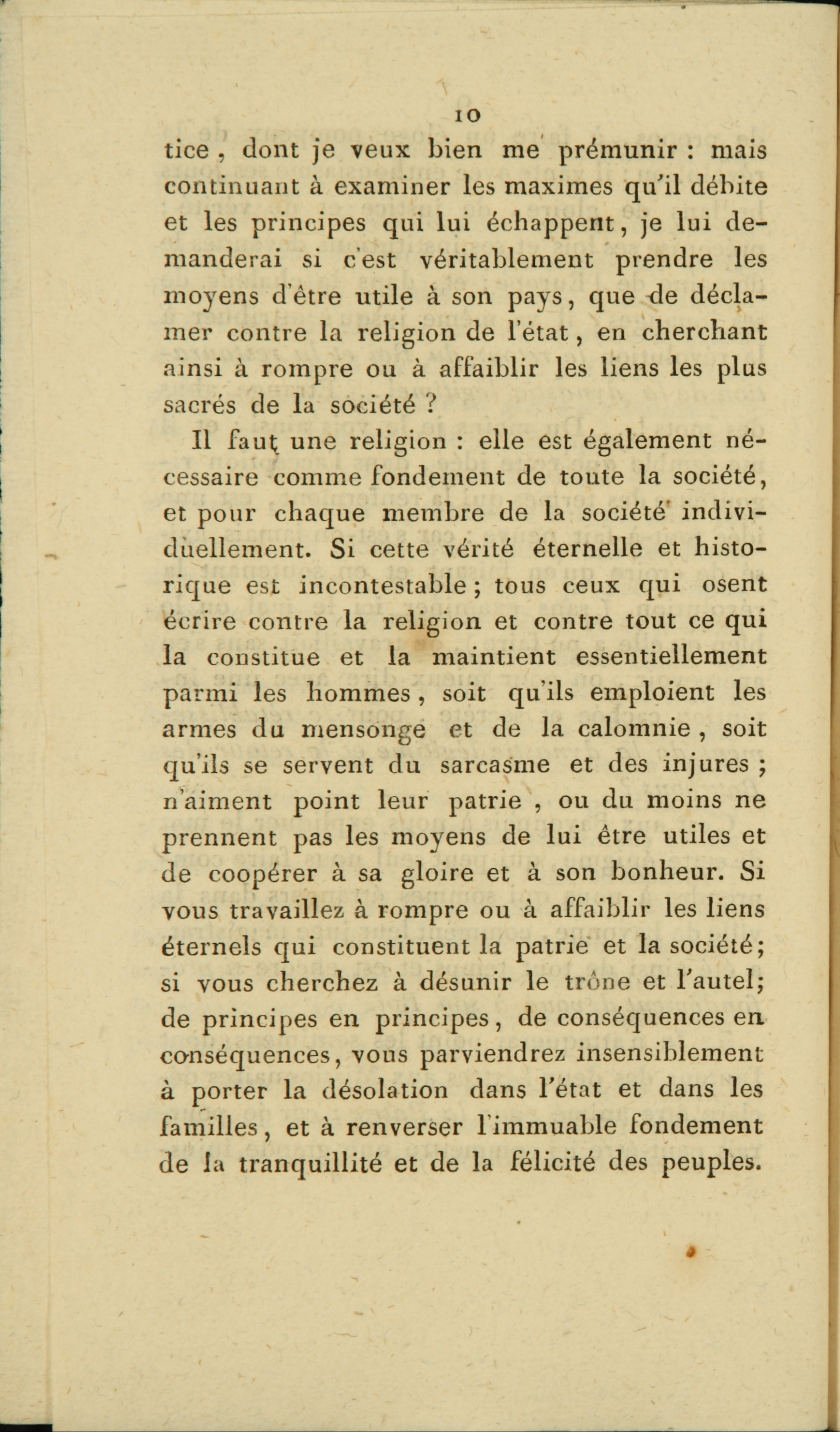 10

tice, dont je veux bien me prémunir : mais continuant à examiner les maximes qu'il débite et les principes qui lui échappent, je lui demanderai si c'est véritablement prendre les moyens d'être utile à son pays, que de déclamer contre la religion de l'état, en cherchant ainsi à rompre ou à affaiblir les liens les plus sacrés de la société ?

Il faut une religion : elle est également nécessaire comme fondement de toute la société, et pour chaque membre de la société individuellement. Si cette vérité éternelle et historique est incontestable ; tous ceux qui osent écrire contre la religion et contre tout ce qui la constitue et la maintient essentiellement parmi les hommes, soit qu'ils emploient les armes du mensonge et de la calomnie, soit qu'ils se servent du sarcasme et des injures ; n'aiment point leur patrie, ou du moins ne prennent pas les moyens de lui être utiles et de coopérer à sa gloire et à son bonheur. Si vous travaillez à rompre ou à affaiblir les liens éternels qui constituent la patrie et la société; si vous cherchez à désunir le trône et l'autel; de principes en principes, de conséquences en conséquences, vous parviendrez insensiblement à porter la désolation dans l'état et dans les familles, et à renverser l'immuable fondement de la tranquillité et de la félicité des peuples.